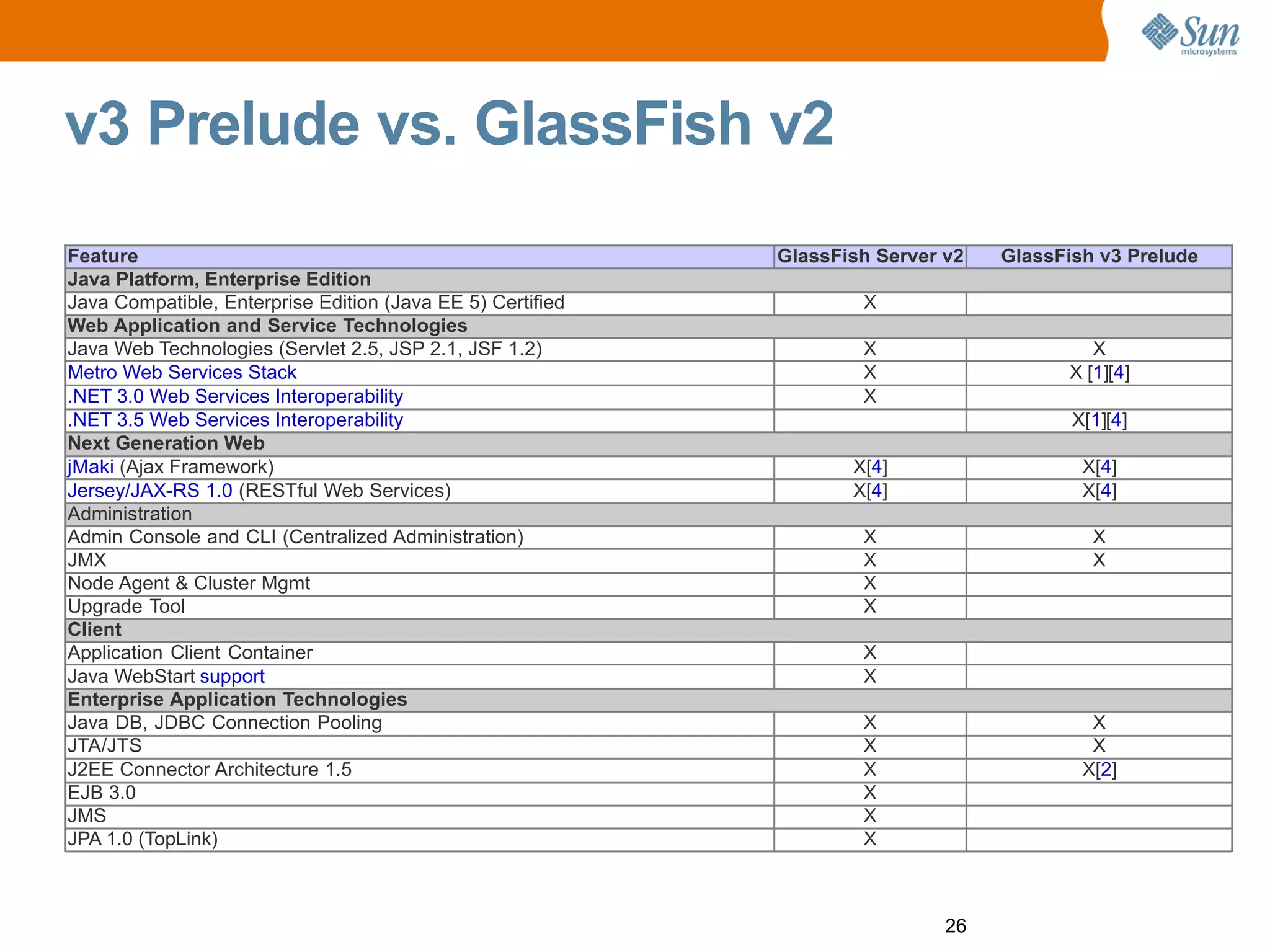 Sun microsystems

v3 Prelude vs. GlassFish v2

| Feature | GlassFish Server v2 | GlassFish v3 Prelude |
|---|---|---|
| Java Platform, Enterprise Edition | | |
| Java Compatible, Enterprise Edition (Java EE 5) Certified | X | |
| Web Application and Service Technologies | | |
| Java Web Technologies (Servlet 2.5, JSP 2.1, JSF 1.2) | X | X |
| Metro Web Services Stack | X | X [1][4] |
| .NET 3.0 Web Services Interoperability | X | |
| .NET 3.5 Web Services Interoperability | | X[1][4] |
| Next Generation Web | | |
| jMaki (Ajax Framework) | X[4] | X[4] |
| Jersey/JAX-RS 1.0 (RESTful Web Services) | X[4] | X[4] |
| Administration | | |
| Admin Console and CLI (Centralized Administration) | X | X |
| JMX | X | X |
| Node Agent & Cluster Mgmt | X | |
| Upgrade Tool | X | |
| Client | | |
| Application Client Container | X | |
| Java WebStart support | X | |
| Enterprise Application Technologies | | |
| Java DB, JDBC Connection Pooling | X | X |
| JTA/JTS | X | X |
| J2EE Connector Architecture 1.5 | X | X[2] |
| EJB 3.0 | X | |
| JMS | X | |
| JPA 1.0 (TopLink) | X | |

26